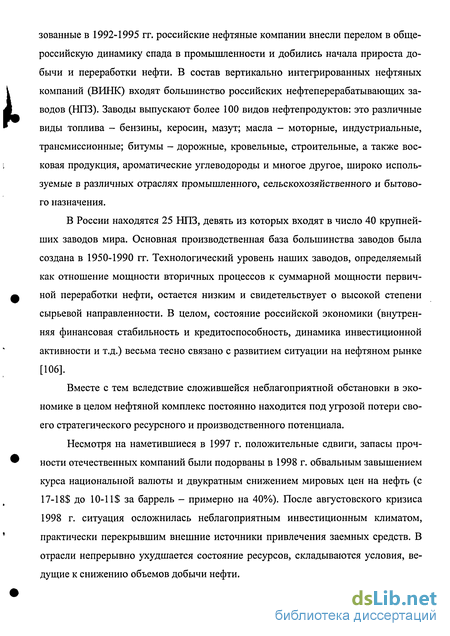 зованные в 1992-1995 гг. российские нефтяные компании внесли перелом в общероссийскую динамику спада в промышленности и добились начала прироста добычи и переработки нефти. В состав вертикально интегрированных нефтяных компаний (ВИНК) входят большинство российских нефтеперерабатывающих заводов (НПЗ). Заводы выпускают более 100 видов нефтепродуктов: это различные виды топлива – бензины, керосин, мазут; масла – моторные, индустриальные, трансмиссионные; битумы – дорожные, кровельные, строительные, а также восковая продукция, ароматические углеводороды и многое другое, широко используемые в различных отраслях промышленного, сельскохозяйственного и бытового назначения.

В России находятся 25 НПЗ, девять из которых входят в число 40 крупнейших заводов мира. Основная производственная база большинства заводов была создана в 1950-1990 гг. Технологический уровень наших заводов, определяемый как отношение мощности вторичных процессов к суммарной мощности первичной переработки нефти, остается низким и свидетельствует о высокой степени сырьевой направленности. В целом, состояние российской экономики (внутренняя финансовая стабильность и кредитоспособность, динамика инвестиционной активности и т.д.) весьма тесно связано с развитием ситуации на нефтяном рынке [106].

Вместе с тем вследствие сложившейся неблагоприятной обстановки в экономике в целом нефтяной комплекс постоянно находится под угрозой потери своего стратегического ресурсного и производственного потенциала.

Несмотря на наметившиеся в 1997 г. положительные сдвиги, запасы прочности отечественных компаний были подорваны в 1998 г. обвальным завышением курса национальной валюты и двукратным снижением мировых цен на нефть (с 17-18$ до 10-11$ за баррель – примерно на 40%). После августовского кризиса 1998 г. ситуация осложнилась неблагоприятным инвестиционным климатом, практически перекрывшим внешние источники привлечения заемных средств. В отрасли непрерывно ухудшается состояние ресурсов, складываются условия, ведущие к снижению объемов добычи нефти.

dsLib.net
библиотека диссертаций